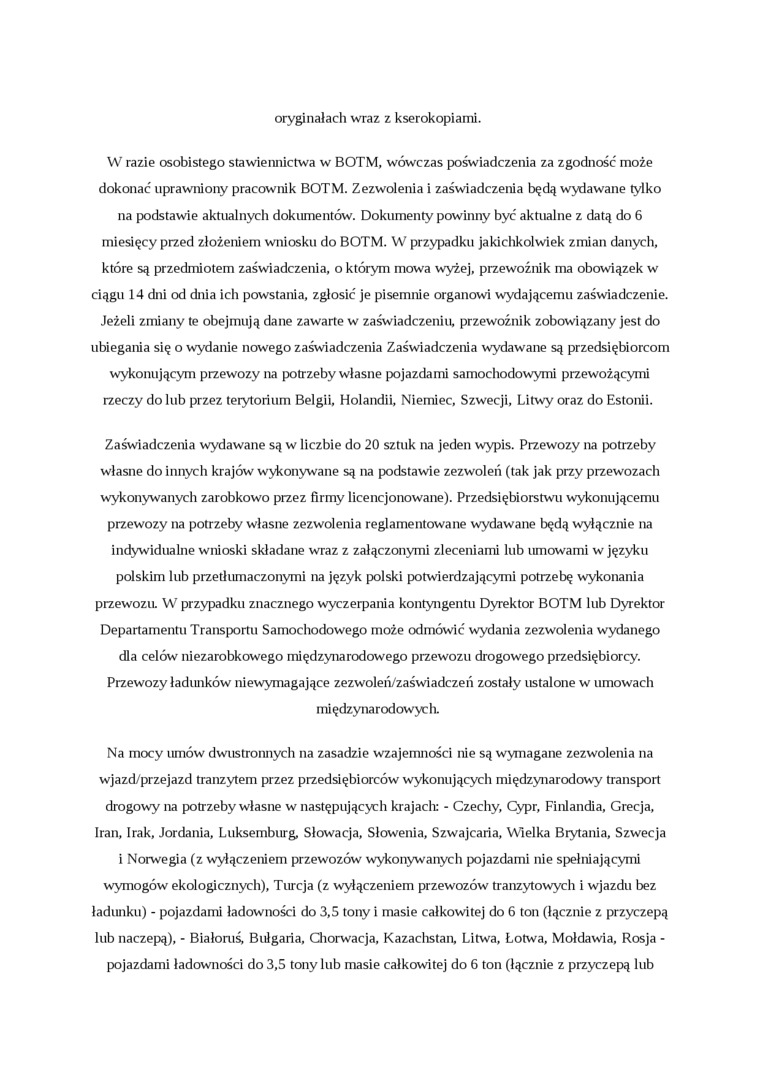 oryginałach wraz z kserokopiami.

W razie osobistego stawiennictwa w BOTM, wówczas poświadczenia za zgodność może dokonać uprawniony pracownik BOTM. Zezwolenia i zaświadczenia będą wydawane tylko na podstawie aktualnych dokumentów. Dokumenty powinny być aktualne z datą do 6 miesięcy przed złożeniem wniosku do BOTM. W przypadku jakichkolwiek zmian danych, które są przedmiotem zaświadczenia, o którym mowa wyżej, przewoźnik ma obowiązek w ciągu 14 dni od dnia ich powstania, zgłosić je pisemnie organowi wydającemu zaświadczenie. Jeżeli zmiany te obejmują dane zawarte w zaświadczeniu, przewoźnik zobowiązany jest do ubiegania się o wydanie nowego zaświadczenia Zaświadczenia wydawane są przedsiębiorcom wykonującym przewozy na potrzeby własne pojazdami samochodowymi przewożącymi rzeczy do lub przez terytorium Belgii, Holandii, Niemiec, Szwecji, Litwy oraz do Estonii.

Zaświadczenia wydawane są w liczbie do 20 sztuk na jeden wypis. Przewozy na potrzeby własne do innych krajów wykonywane są na podstawie zezwoleń (tak jak przy przewozach wykonywanych zarobkowo przez firmy licencjonowane). Przedsiębiorstwu wykonującemu przewozy na potrzeby własne zezwolenia reglamentowane wydawane będą wyłącznie na indywidualne wnioski składane wraz z załączonymi zleceniami lub umowami w języku polskim lub przetłumaczonymi na język polski potwierdzającymi potrzebę wykonania przewozu. W przypadku znacznego wyczerpania kontyngentu Dyrektor BOTM lub Dyrektor Departamentu Transportu Samochodowego może odmówić wydania zezwolenia wydanego dla celów niezarobkowego międzynarodowego przewozu drogowego przedsiębiorcy. Przewozy ładunków niewymagające zezwoleń/zaświadczeń zostały ustalone w umowach międzynarodowych.

Na mocy umów dwustronnych na zasadzie wzajemności nie są wymagane zezwolenia na wjazd/przejazd tranzytem przez przedsiębiorców wykonujących międzynarodowy transport drogowy na potrzeby własne w następujących krajach: - Czechy, Cypr, Finlandia, Grecja, Iran, Irak, Jordania, Luksemburg, Słowacja, Słowenia, Szwajcaria, Wielka Brytania, Szwecja i Norwegia (z wyłączeniem przewozów wykonywanych pojazdami nie spełniającymi wymogów ekologicznych), Turcja (z wyłączeniem przewozów tranzytowych i wjazdu bez ładunku) - pojazdami ładowności do 3,5 tony i masie całkowitej do 6 ton (łącznie z przyczepą lub naczepą), - Białoruś, Bułgaria, Chorwacja, Kazachstan, Litwa, Łotwa, Mołdawia, Rosja - pojazdami ładowności do 3,5 tony lub masie całkowitej do 6 ton (łącznie z przyczepą lub